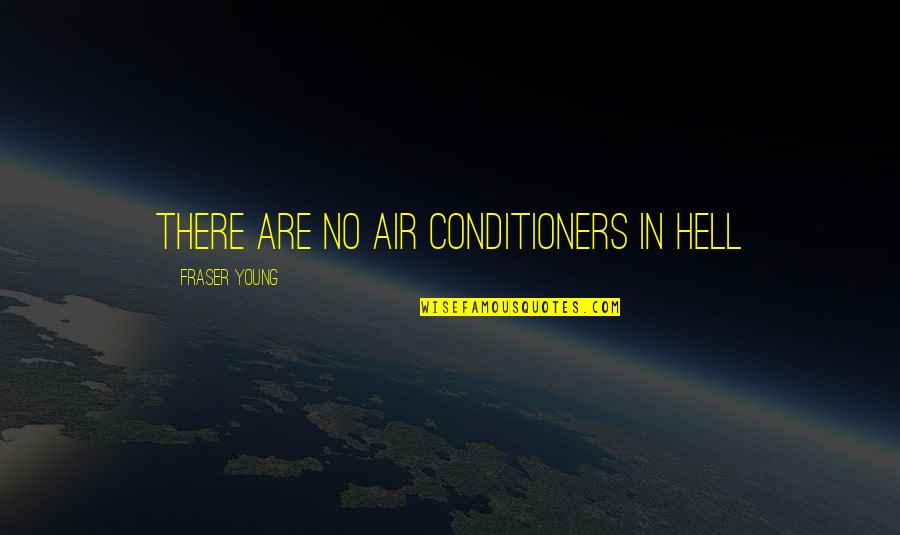 THERE ARE NO AIR CONDITIONERS IN HELL

FRASER YOUNG

WISEFAMOUSQUOTES.COM